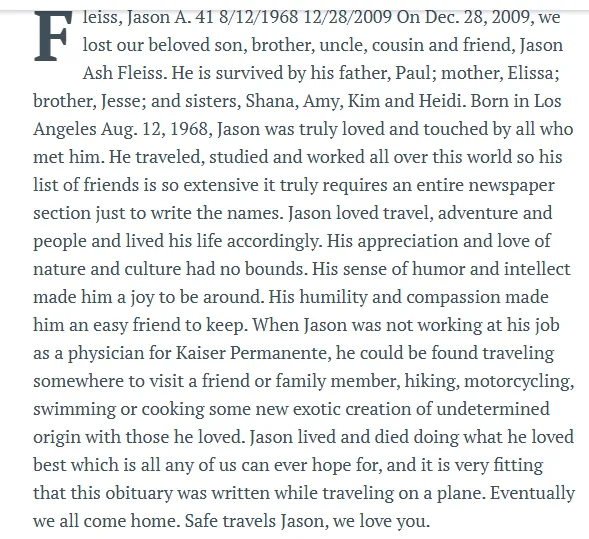 Fleiss, Jason A. 41 8/12/1968 12/28/2009 On Dec. 28, 2009, we lost our beloved son, brother, uncle, cousin and friend, Jason Ash Fleiss. He is survived by his father, Paul; mother, Elissa; brother, Jesse; and sisters, Shana, Amy, Kim and Heidi. Born in Los Angeles Aug. 12, 1968, Jason was truly loved and touched by all who met him. He traveled, studied and worked all over this world so his list of friends is so extensive it truly requires an entire newspaper section just to write the names. Jason loved travel, adventure and people and lived his life accordingly. His appreciation and love of nature and culture had no bounds. His sense of humor and intellect made him a joy to be around. His humility and compassion made him an easy friend to keep. When Jason was not working at his job as a physician for Kaiser Permanente, he could be found traveling somewhere to visit a friend or family member, hiking, motorcycling, swimming or cooking some new exotic creation of undetermined origin with those he loved. Jason lived and died doing what he loved best which is all any of us can ever hope for, and it is very fitting that this obituary was written while traveling on a plane. Eventually we all come home. Safe travels Jason, we love you.